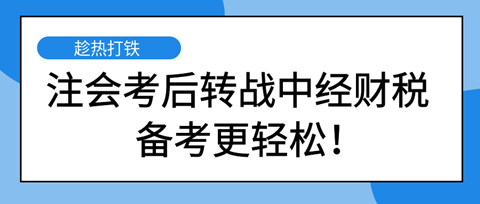 趁热打铁

注会考后转战中经财税
备考更轻松！